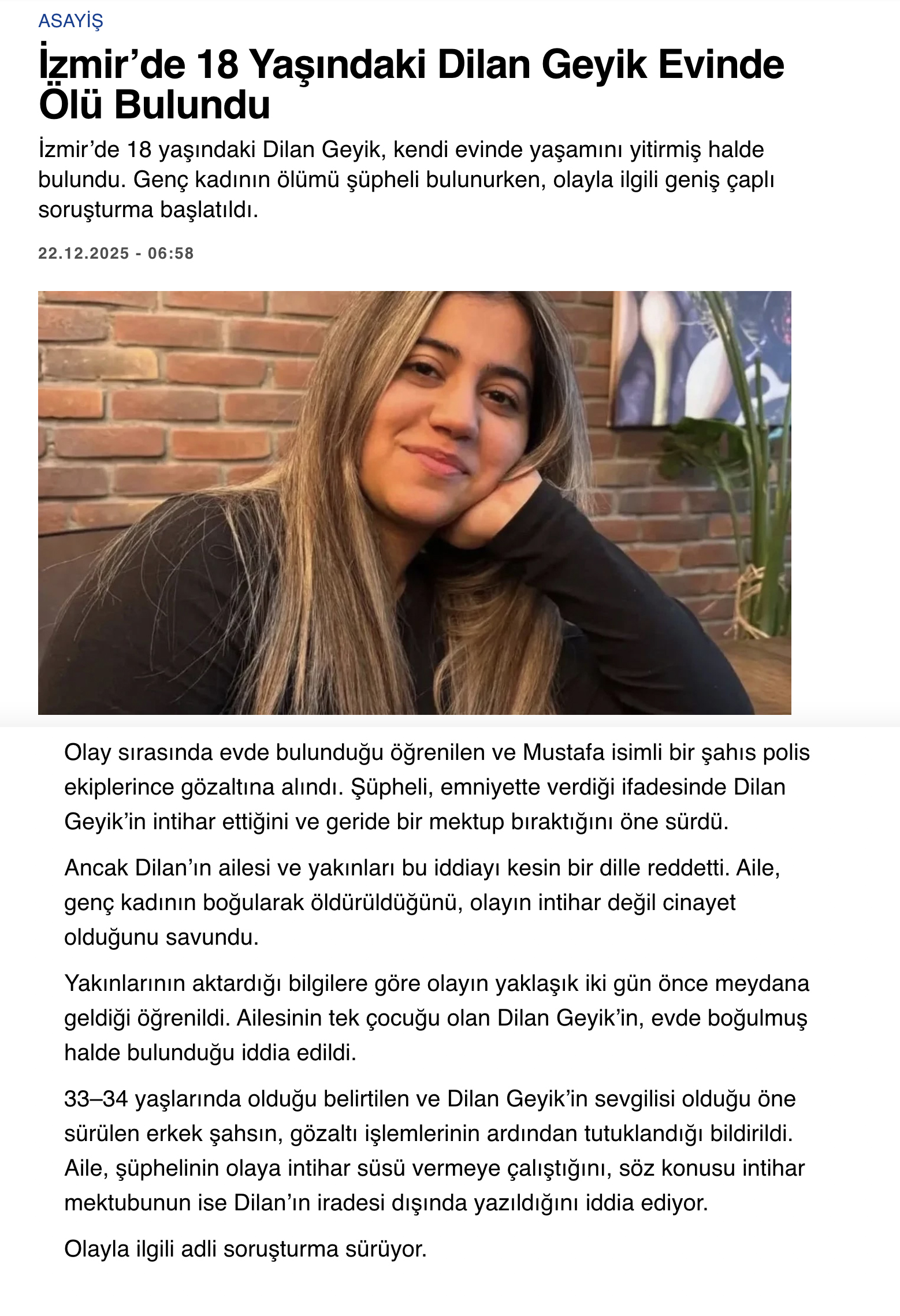 ASAYİŞ

İzmir’de 18 Yaşındaki Dilan Geyik Evinde Ölü Bulundu

İzmir’de 18 yaşındaki Dilan Geyik, kendi evinde yaşamını yitirmiş halde bulundu. Genç kadının ölümü şüpheli bulunurken, olayla ilgili geniş çaplı soruşturma başlatıldı.

22.12.2025 - 06:58

Olay sırasında evde bulunduğu öğrenilen ve Mustafa isimli bir şahıs polis ekiplerince gözaltına alındı. Şüpheli, emniyette verdiği ifadesinde Dilan Geyik’in intihar ettiğini ve geride bir mektup bıraktığını öne sürdü.

Ancak Dilan’ın ailesi ve yakınları bu iddiayı kesin bir dille reddetti. Aile, genç kadının boğularak öldürüldüğünü, olayın intihar değil cinayet olduğunu savundu.

Yakınlarının aktardığı bilgilere göre olayın yaklaşık iki gün önce meydana geldiği öğrenildi. Ailesinin tek çocuğu olan Dilan Geyik’in, evde boğulmuş halde bulunduğu iddia edildi.

33–34 yaşlarında olduğu belirtilen ve Dilan Geyik’in sevgilisi olduğu öne sürülen erkek şahsın, gözaltı işlemlerinin ardından tutuklandığı bildirildi. Aile, şüphelinin olaya intihar süsü vermeye çalıştığını, söz konusu intihar mektubunun ise Dilan’ın iradesi dışında yazıldığını iddia ediyor.

Olayla ilgili adli soruşturma sürüyor.